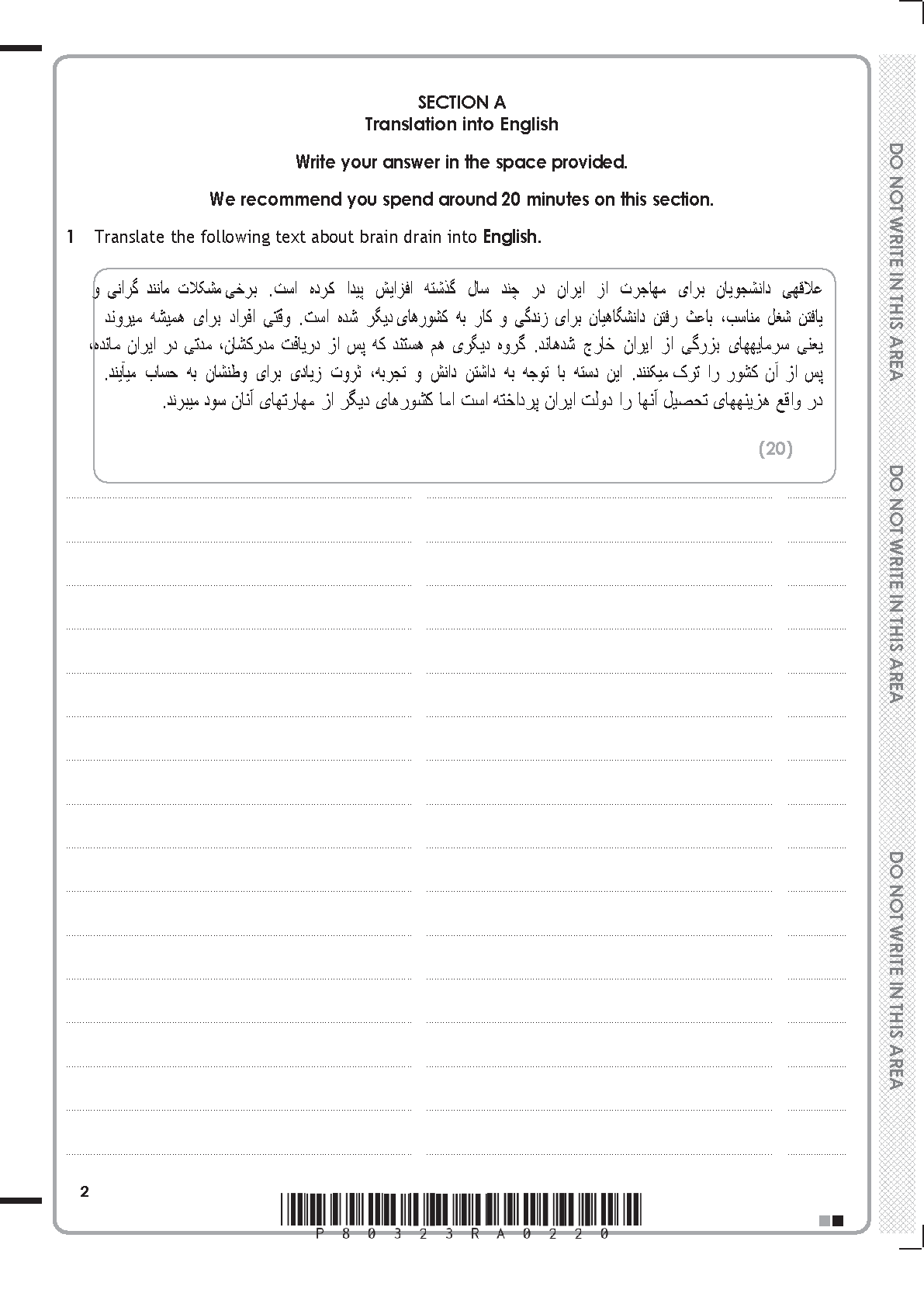 SECTION A
Translation into English

Write your answer in the space provided.

We recommend you spend around 20 minutes on this section.

1 Translate the following text about brain drain into **English**.

علاقهی دانشجویان برای مهاجرت از ایران در چند سال گذشته افزایش پیدا کرده است. برخی مشکلات مانند گرانی و یافتن شغل مناسب، باعث رفتن دانشگاهیان برای زندگی و کار به کشورهای دیگر شده است. وقتی افراد برای همیشه میروند یعنی سرمایههای بزرگی از ایران خارج شدهاند. گروه دیگری هم هستند که پس از دریافت مدرکشان، مدتی در ایران مانده، پس از آن کشور را ترک میکنند. این دسته با توجه به داشتن دانش و تجربه، ثروت زیادی برای وطنشان به حساب میآیند. در واقع هزینههای تحصیل آنها را دولت ایران پرداخته است اما کشورهای دیگر از مهارتهای آنان سود میبرند.

(20)

DO NOT WRITE IN THIS AREA

DO NOT WRITE IN THIS AREA

DO NOT WRITE IN THIS AREA

2

P 8 0 3 2 3 R A 0 2 2 0